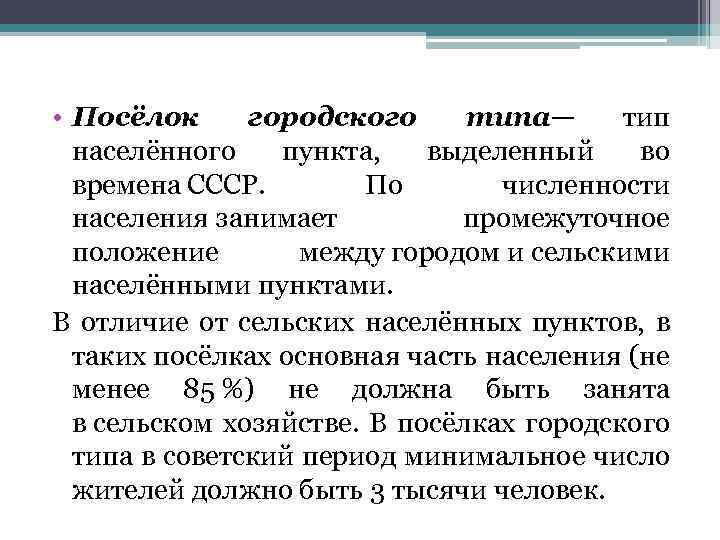 • Посёлок городского типа— тип населённого пункта, выделенный во времена СССР. По численности населения занимает промежуточное положение между городом и сельскими населёнными пунктами.

В отличие от сельских населённых пунктов, в таких посёлках основная часть населения (не менее 85 %) не должна быть занята в сельском хозяйстве. В посёлках городского типа в советский период минимальное число жителей должно быть 3 тысячи человек.